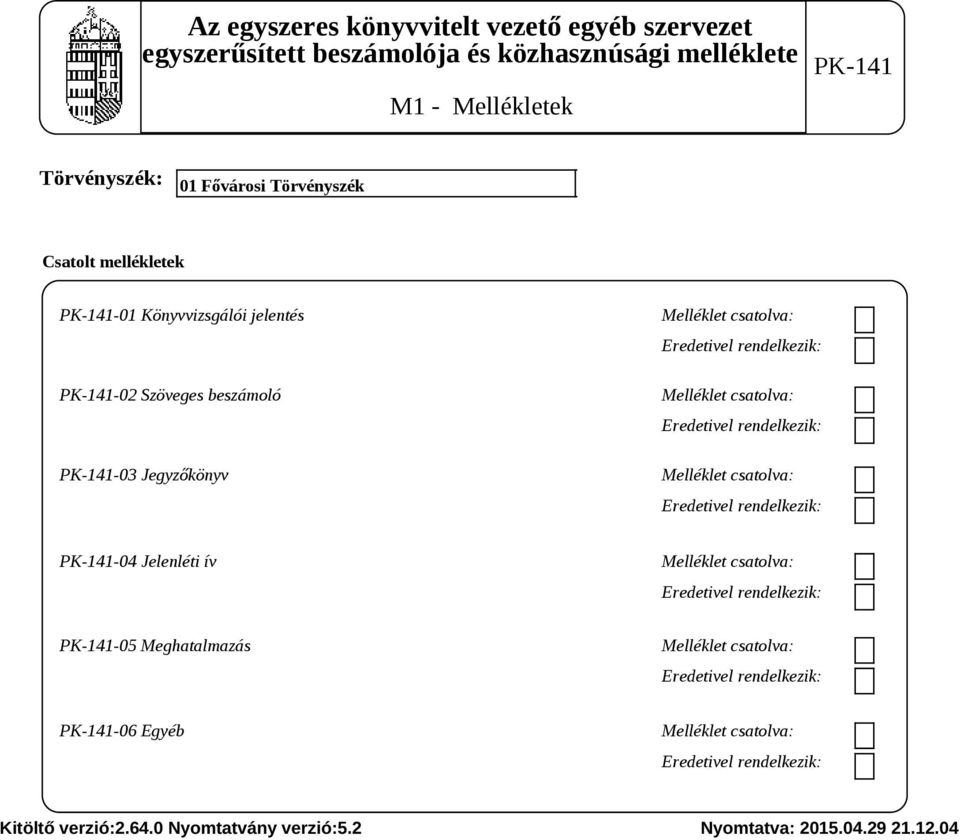 Az egyszeres könyvvitelt vezető egyéb szervezet egyszerűsített beszámolója és közhasznúsági melléklete

PK-141

M1 - Mellékletek

Törvényszék: 01 Fővárosi Törvényszék

Csatolt mellékletek

PK-141-01 Könyvvizsgálói jelentés
Melléklet csatolva:
Eredetivel rendelkezik:

PK-141-02 Szöveges beszámoló
Melléklet csatolva:
Eredetivel rendelkezik:

PK-141-03 Jegyzőkönyv
Melléklet csatolva:
Eredetivel rendelkezik:

PK-141-04 Jelenléti ív
Melléklet csatolva:
Eredetivel rendelkezik:

PK-141-05 Meghatalmazás
Melléklet csatolva:
Eredetivel rendelkezik:

PK-141-06 Egyéb
Melléklet csatolva:
Eredetivel rendelkezik:

Kitöltő verzió:2.64.0 Nyomtatvány verzió:5.2

Nyomtatva: 2015.04.29 21.12.04